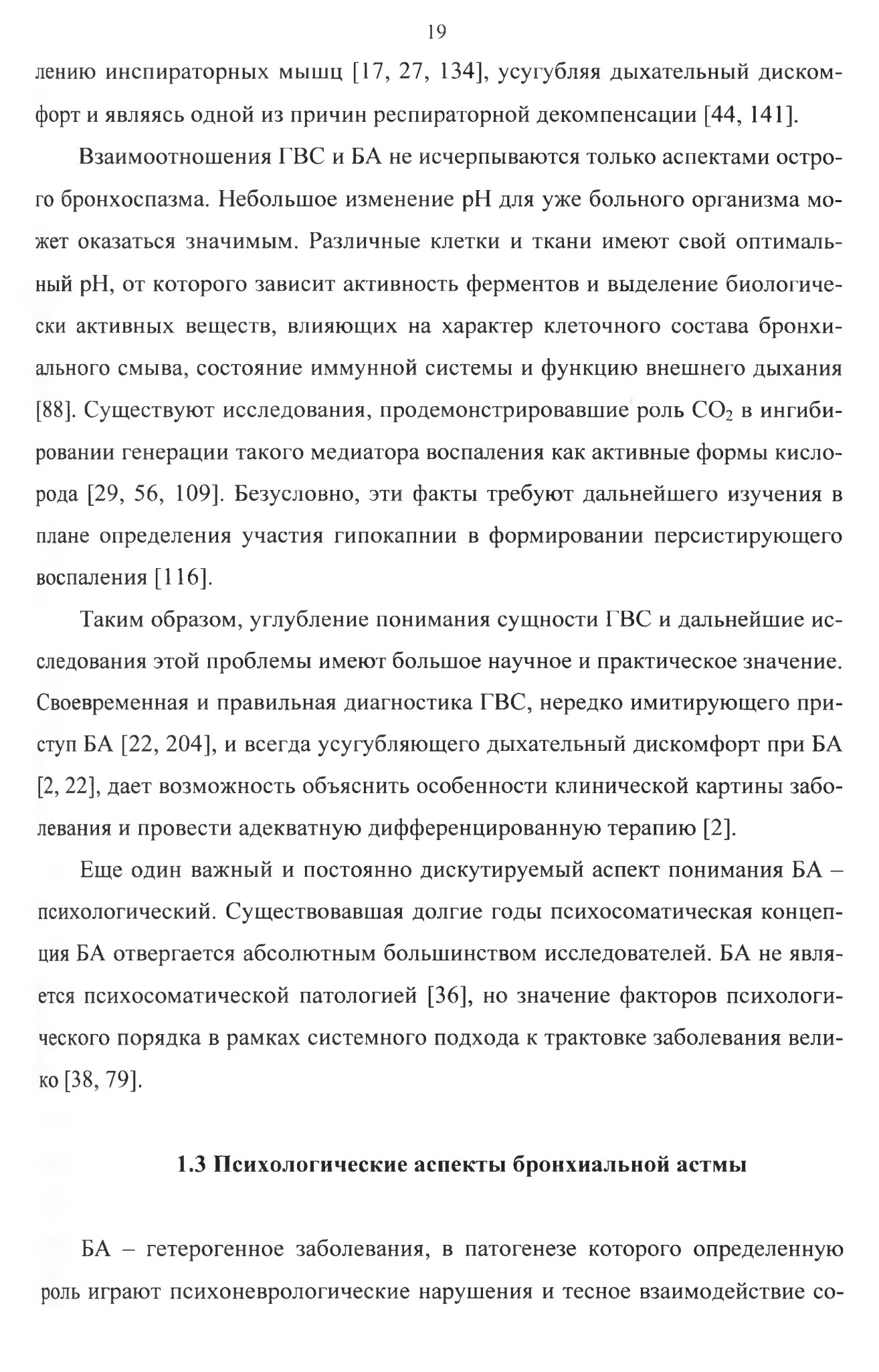 19

лению инспираторных мышц [17, 27, 134], усугубляя дыхательный дискомфорт и являясь одной из причин респираторной декомпенсации [44, 141].

Взаимоотношения ГВС и БА не исчерпываются только аспектами острого бронхоспазма. Небольшое изменение pH для уже больного организма может оказаться значимым. Различные клетки и ткани имеют свой оптимальный pH, от которого зависит активность ферментов и выделение биологически активных веществ, влияющих на характер клеточного состава бронхиального смыва, состояние иммунной системы и функцию внешнего дыхания [88]. Существуют исследования, продемонстрировавшие роль $CO_2$ в ингибировании генерации такого медиатора воспаления как активные формы кислорода [29, 56, 109]. Безусловно, эти факты требуют дальнейшего изучения в плане определения участия гипокапнии в формировании персистирующего воспаления [116].

Таким образом, углубление понимания сущности ГВС и дальнейшие исследования этой проблемы имеют большое научное и практическое значение. Своевременная и правильная диагностика ГВС, нередко имитирующего приступ БА [22, 204], и всегда усугубляющего дыхательный дискомфорт при БА [2, 22], дает возможность объяснить особенности клинической картины заболевания и провести адекватную дифференцированную терапию [2].

Еще один важный и постоянно дискутируемый аспект понимания БА – психологический. Существовавшая долгие годы психосоматическая концепция БА отвергается абсолютным большинством исследователей. БА не является психосоматической патологией [36], но значение факторов психологического порядка в рамках системного подхода к трактовке заболевания велико [38, 79].

1.3 Психологические аспекты бронхиальной астмы

БА – гетерогенное заболевания, в патогенезе которого определенную роль играют психоневрологические нарушения и тесное взаимодействие со-